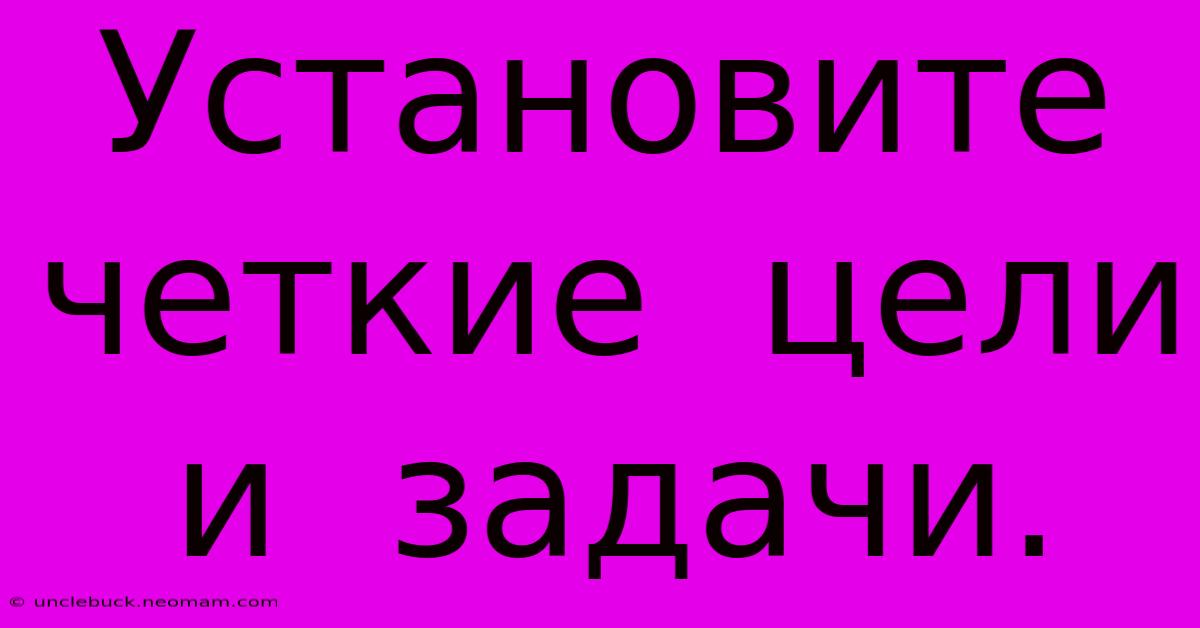 Установите четкие цели и задачи.

© unclebuck.neomam.com